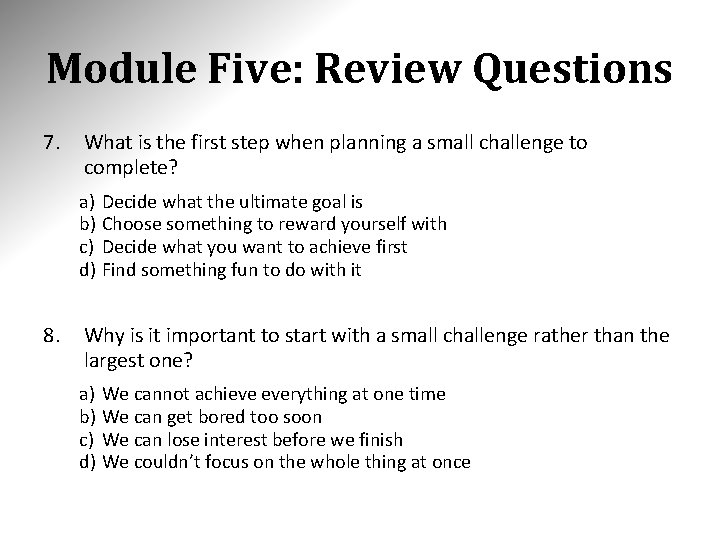 Module Five: Review Questions

7. What is the first step when planning a small challenge to complete?

a) Decide what the ultimate goal is
b) Choose something to reward yourself with
c) Decide what you want to achieve first
d) Find something fun to do with it

8. Why is it important to start with a small challenge rather than the largest one?

a) We cannot achieve everything at one time
b) We can get bored too soon
c) We can lose interest before we finish
d) We couldn't focus on the whole thing at once